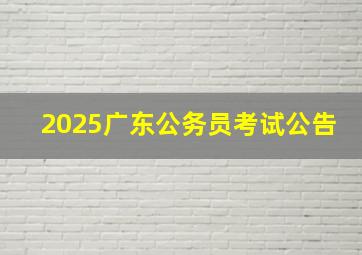 2025广东公务员考试公告